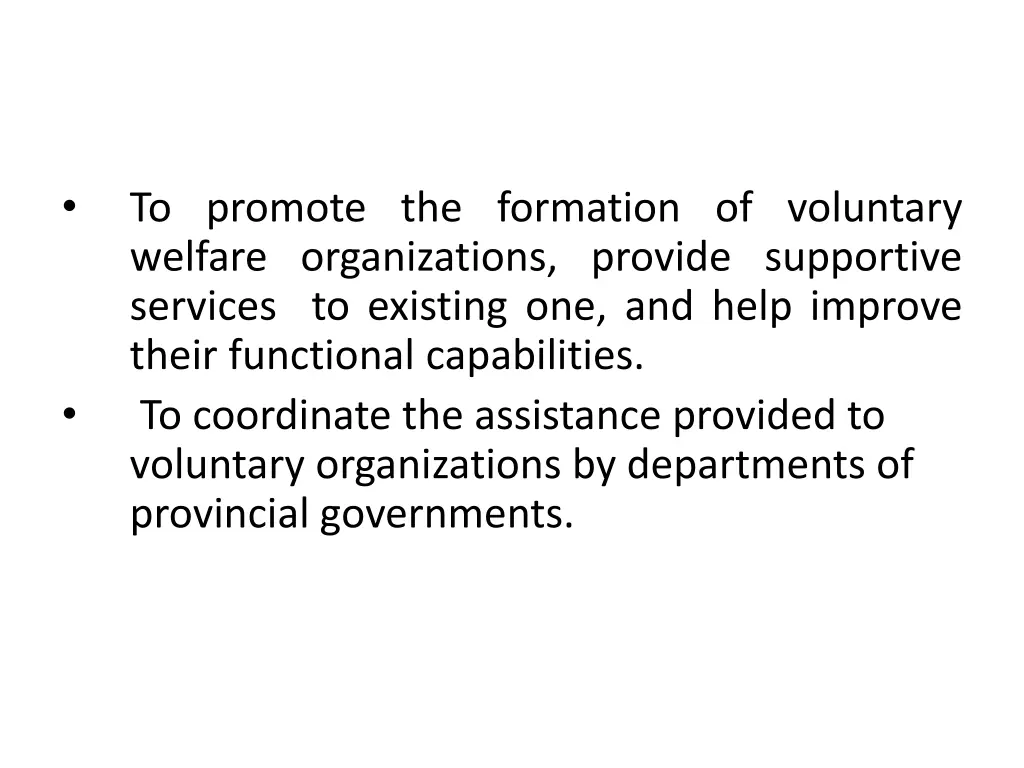 • To promote the formation of voluntary welfare organizations, provide supportive services to existing one, and help improve their functional capabilities.
• To coordinate the assistance provided to voluntary organizations by departments of provincial governments.